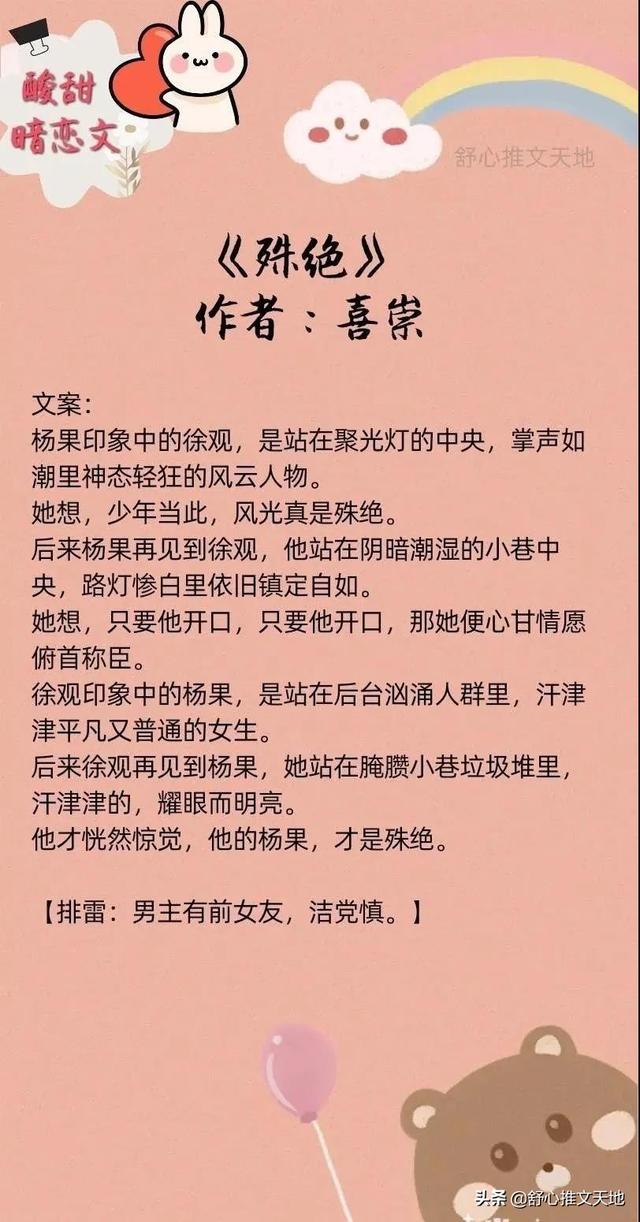 酸甜暗恋文

舒心推文天地

《殊绝》
作者：喜崇

文案：
杨果印象中的徐观，是站在聚光灯的中央，掌声如潮里神态轻狂的风云人物。
她想，少年当此，风光真是殊绝。
后来杨果再见到徐观，他站在阴暗潮湿的小巷中央，路灯惨白里依旧镇定自如。
她想，只要他开口，只要他开口，那她便心甘情愿俯首称臣。
徐观印象中的杨果，是站在后台汹涌人群里，汗津津平凡又普通的女生。
后来徐观再见到杨果，她站在腌臜小巷垃圾堆里，汗津津的，耀眼而明亮。
他才恍然惊觉，他的杨果，才是殊绝。

【排雷：男主有前女友，洁党慎。】

头条 @舒心推文天地